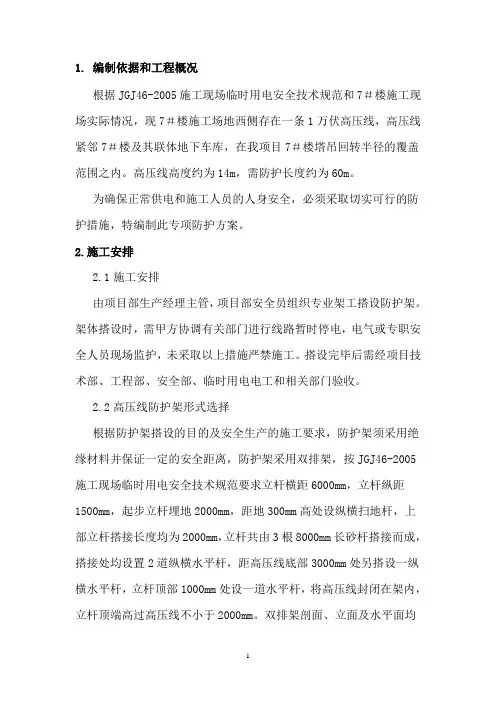 1. 编制依据和工程概况

根据 JGJ46-2005 施工现场临时用电安全技术规范和 7＃楼施工现场实际情况，现 7＃楼施工场地西侧存在一条 1 万伏高压线，高压线紧邻 7＃楼及其联体地下车库，在我项目 7＃楼塔吊回转半径的覆盖范围之内。高压线高度约为 14m，需防护长度约为 60m。

为确保正常供电和施工人员的人身安全，必须采取切实可行的防护措施，特编制此专项防护方案。

2.施工安排

2.1 施工安排

由项目部生产经理主管，项目部安全员组织专业架工搭设防护架。架体搭设时，需甲方协调有关部门进行线路暂时停电，电气或专职安全人员现场监护，未采取以上措施严禁施工。搭设完毕后需经项目技术部、工程部、安全部、临时用电电工和相关部门验收。

2.2 高压线防护架形式选择

根据防护架搭设的目的及安全生产的施工要求，防护架须采用绝缘材料并保证一定的安全距离，防护架采用双排架，按 JGJ46-2005 施工现场临时用电安全技术规范要求立杆横距 6000mm，立杆纵距 1500mm，起步立杆埋地 2000mm，距地 300mm 高处设纵横扫地杆，上部立杆搭接长度均为 2000mm，立杆共由 3 根 8000mm 长砂杆搭接而成，搭接处均设置 2 道纵横水平杆，距高压线底部 3000mm 处另搭设一纵横水平杆，立杆顶部 1000mm 处设一道水平杆，将高压线封闭在架内，立杆顶端高过高压线不小于 2000mm。双排架剖面、立面及水平面均

1